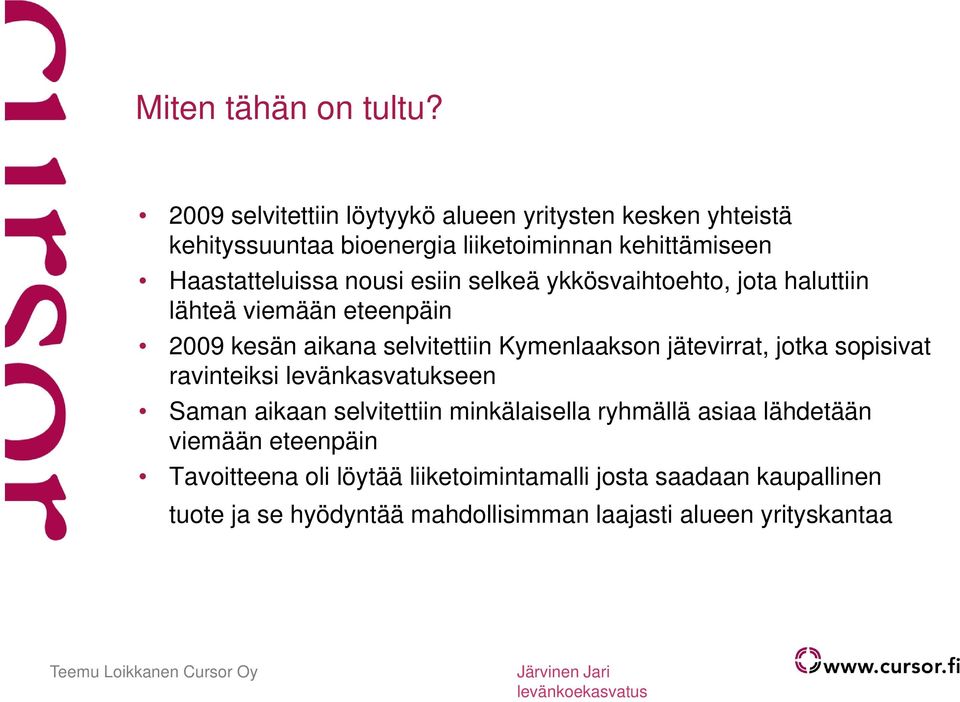 cursor

Miten tähän on tultu?

• 2009 selvitettiin löytyykö alueen yritysten kesken yhteistä kehityssuuntaa bioenergia liiketoiminnan kehittämiseen
• Haastatteluissa nousi esiin selkeä ykkösvaihtoehto, jota haluttiin lähteä viemään eteenpäin
• 2009 kesän aikana selvitettiin Kymenlaakson jätevirrat, jotka sopisivat ravinteiksi levänkasvatukseen
• Saman aikaan selvitettiin minkälaisella ryhmällä asiaa lähdetään viemään eteenpäin
• Tavoitteena oli löytää liiketoimintamalli josta saadaan kaupallinen tuote ja se hyödyntää mahdollisimman laajasti alueen yrityskantaa

Teemu Loikkanen Cursor Oy

Järvinen Jari
levänkoekasvatus

www.cursor.fi